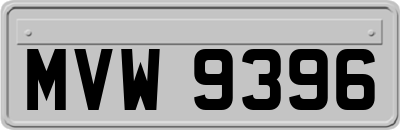 MVW 9396